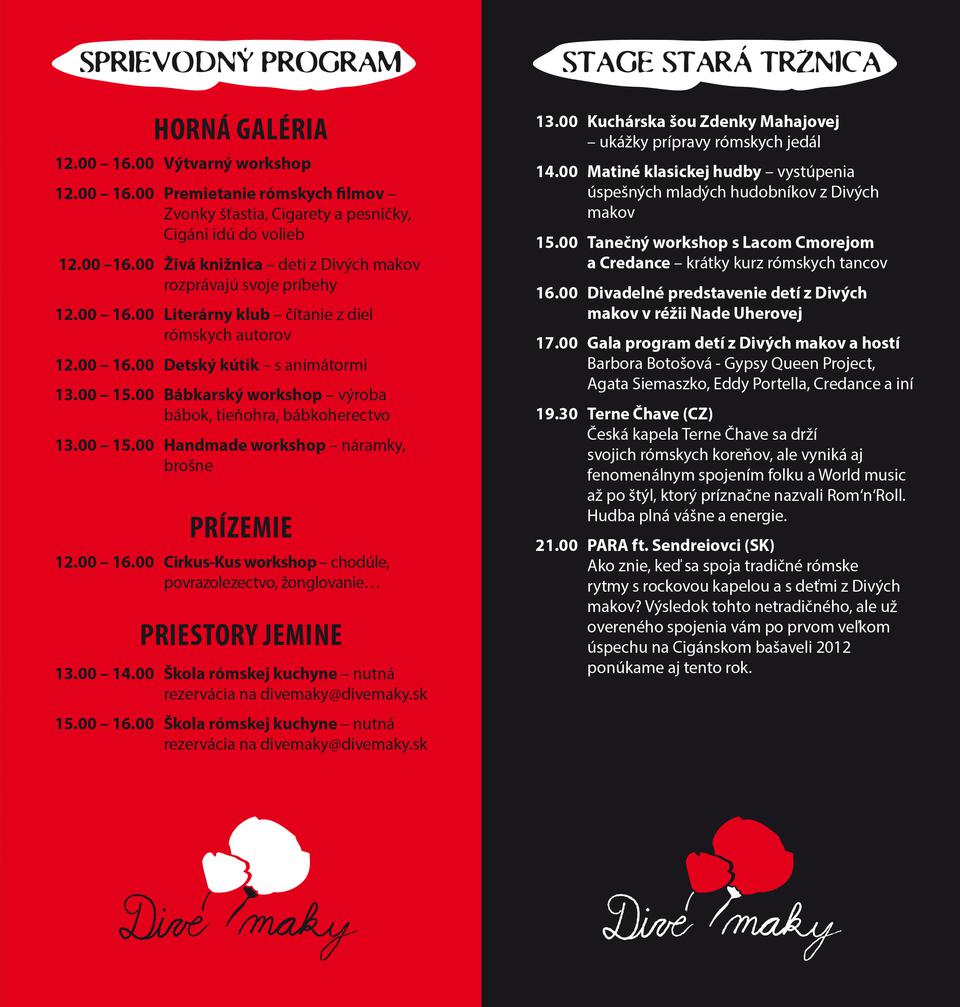 SPRIEVODNÝ PROGRAM

HORNÁ GALÉRIA

12.00 – 16.00 Výtvarný workshop

12.00 – 16.00 Premietanie rómskych filmov – Zvonky šťastia, Cigarety a pesničky, Cigáni idú do volieb

12.00 –16.00 Živá knižnica – deti z Divých makov rozprávajú svoje príbehy

12.00 – 16.00 Literárny klub – čítanie z diel rómskych autorov

12.00 – 16.00 Detský kútik – s animátormi

13.00 – 15.00 Bábkarský workshop – výroba bábok, tieňohra, bábkoherectvo

13.00 – 15.00 Handmade workshop – náramky, brošne

PRÍZEMIE

12.00 – 16.00 Cirkus-Kus workshop – chodúle, povrazolezectvo, žonglovanie…

PRIESTORY JEMINE

13.00 – 14.00 Škola rómskej kuchyne – nutná rezervácia na divemaky@divemaky.sk

15.00 – 16.00 Škola rómskej kuchyne – nutná rezervácia na divemaky@divemaky.sk

Divé maky

STAGE STARÁ TRŽNICA

13.00 Kuchárska šou Zdenky Mahajovej – ukážky prípravy rómskych jedál

14.00 Matiné klasickej hudby – vystúpenia úspešných mladých hudobníkov z Divých makov

15.00 Tanečný workshop s Lacom Cmorejom a Credance – krátky kurz rómskych tancov

16.00 Divadelné predstavenie detí z Divých makov v réžii Nade Uherovej

17.00 Gala program detí z Divých makov a hostí Barbora Botošová - Gypsy Queen Project, Agata Siemaszko, Eddy Portella, Credance a iní

19.30 Terne Čhave (CZ)
Česká kapela Terne Čhave sa drží svojich rómskych koreňov, ale vyniká aj fenomenálnym spojením folku a World music až po štýl, ktorý príznačne nazvali Rom'n'Roll. Hudba plná vášne a energie.

21.00 PARA ft. Sendreiovci (SK)
Ako znie, keď sa spoja tradičné rómske rytmy s rockovou kapelou a s deťmi z Divých makov? Výsledok tohto netradičného, ale už overeného spojenia vám po prvom veľkom úspechu na Cigánskom bašaveli 2012 ponúkame aj tento rok.

Divé maky